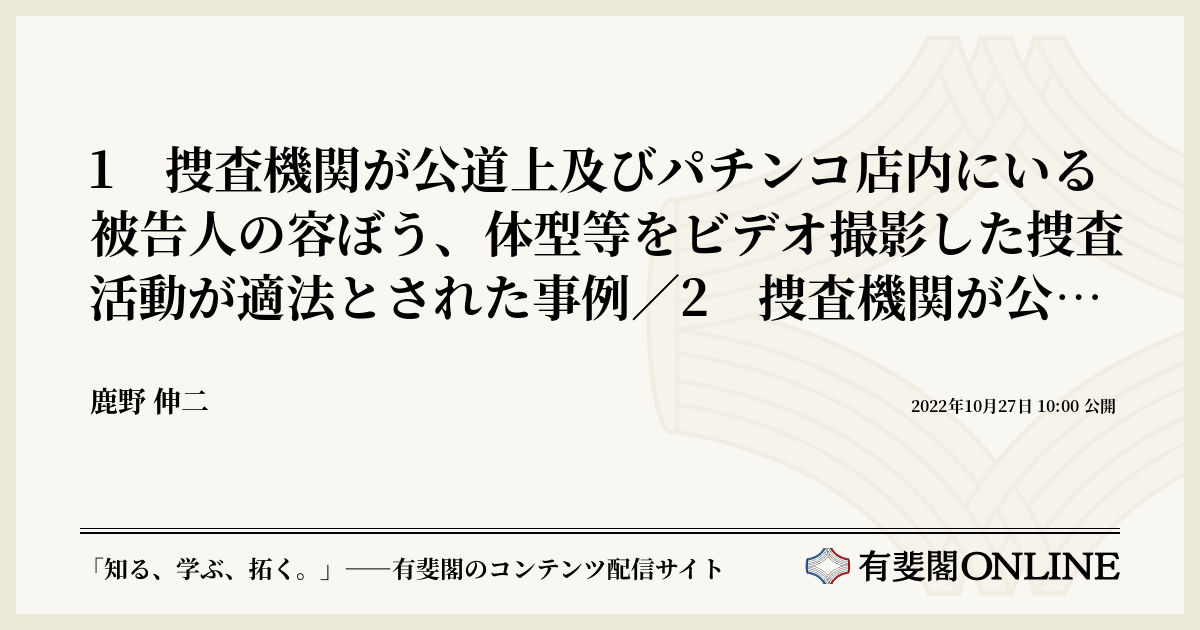 1　捜査機関が公道上及びパチンコ店内にいる被告人の容ぼう、体型等をビデオ撮影した捜査活動が適法とされた事例／2　捜査機関が公…

鹿野 伸二

2022年10月27日 10:00 公開

「知る、学ぶ、拓く。」──有斐閣のコンテンツ配信サイト

有斐閣ONLINE